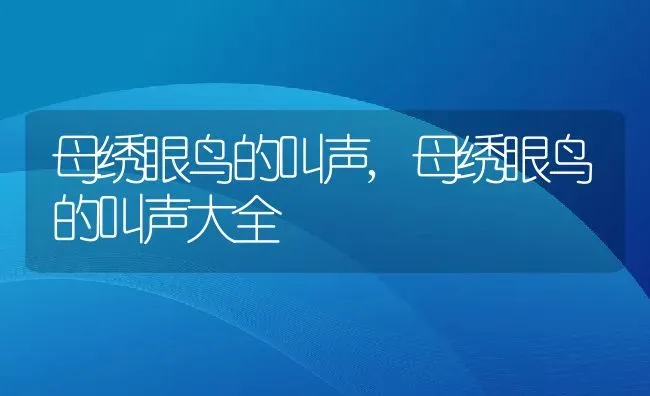 母绣眼鸟的叫声，母绣眼鸟的叫声大全